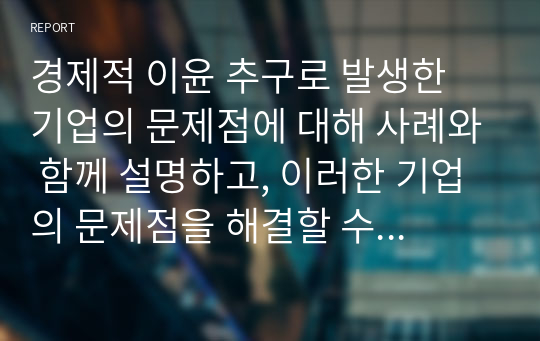 REPORT

경제적 이윤 추구로 발생한 기업의 문제점에 대해 사례와 함께 설명하고, 이러한 기업의 문제점을 해결할 수…